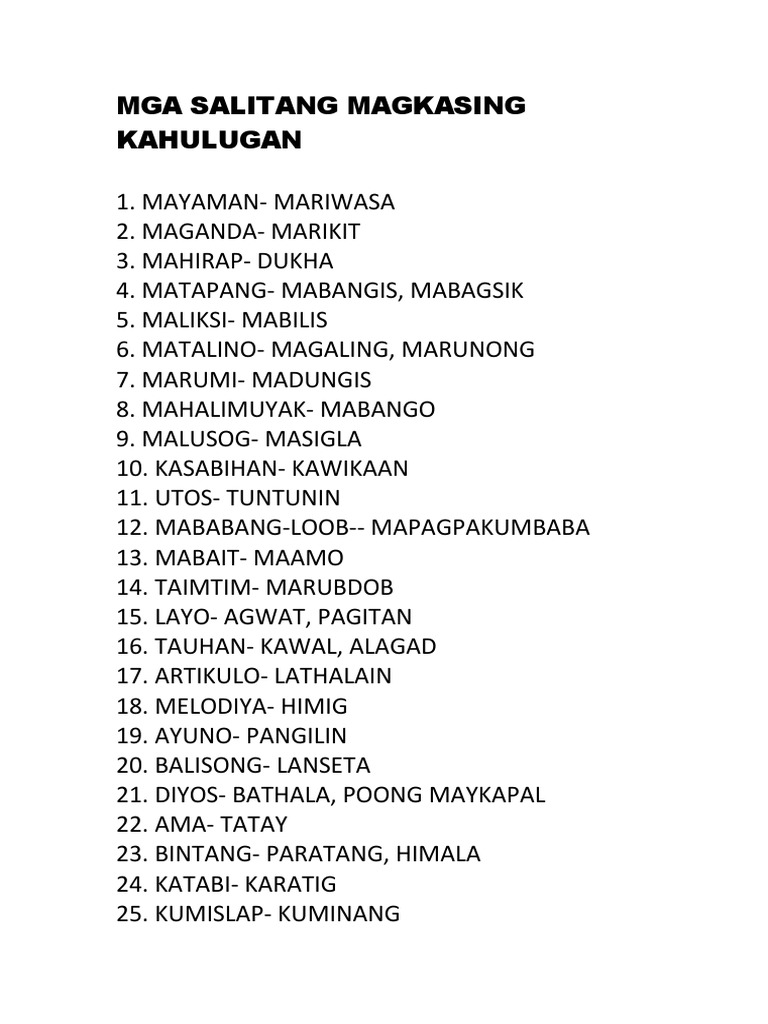 MGA SALITANG MAGKASING KAHULUGAN

1. MAYAMAN- MARIWASA
2. MAGANDA- MARIKIT
3. MAHIRAP- DUKHA
4. MATAPANG- MABANGIS, MABAGSIK
5. MALIKSI- MABILIS
6. MATALINO- MAGALING, MARUNONG
7. MARUMI- MADUNGIS
8. MAHALIMUYAK- MABANGO
9. MALUSOG- MASIGLA
10. KASABIHAN- KAWIKAAN
11. UTOS- TUNTUNIN
12. MABABANG-LOOB-- MAPAGPAKUMBABA
13. MABAIT- MAAMO
14. TAIMTIM- MARUBDOB
15. LAYO- AGWAT, PAGITAN
16. TAUHAN- KAWAL, ALAGAD
17. ARTIKULO- LATHALAIN
18. MELODIYA- HIMIG
19. AYUNO- PANGILIN
20. BALISONG- LANSETA
21. DIYOS- BATHALA, POONG MAYKAPAL
22. AMA- TATAY
23. BINTANG- PARATANG, HIMALA
24. KATABI- KARATIG
25. KUMISLAP- KUMINANG